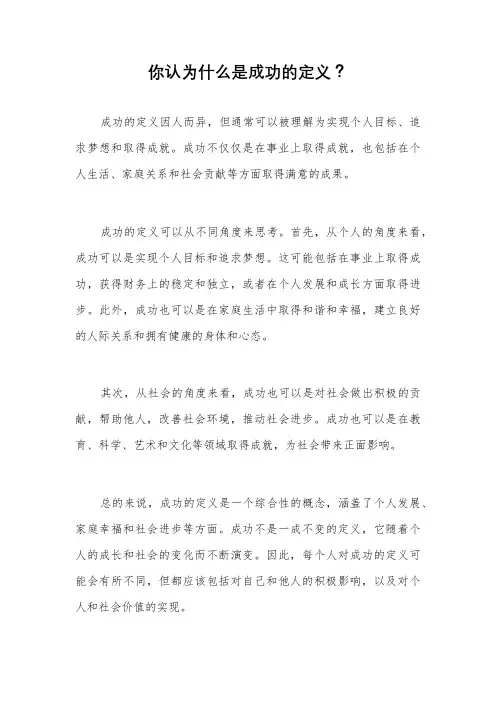 你认为什么是成功的定义？

成功的定义因人而异，但通常可以被理解为实现个人目标、追求梦想和取得成就。成功不仅仅是在事业上取得成就，也包括在个人生活、家庭关系和社会贡献等方面取得满意的成果。

成功的定义可以从不同角度来思考。首先，从个人的角度来看，成功可以是实现个人目标和追求梦想。这可能包括在事业上取得成功，获得财务上的稳定和独立，或者在个人发展和成长方面取得进步。此外，成功也可以是在家庭生活中取得和谐和幸福，建立良好的人际关系和拥有健康的身体和心态。

其次，从社会的角度来看，成功也可以是对社会做出积极的贡献，帮助他人，改善社会环境，推动社会进步。成功也可以是在教育、科学、艺术和文化等领域取得成就，为社会带来正面影响。

总的来说，成功的定义是一个综合性的概念，涵盖了个人发展、家庭幸福和社会进步等方面。成功不是一成不变的定义，它随着个人的成长和社会的变化而不断演变。因此，每个人对成功的定义可能会有所不同，但都应该包括对自己和他人的积极影响，以及对个人和社会价值的实现。